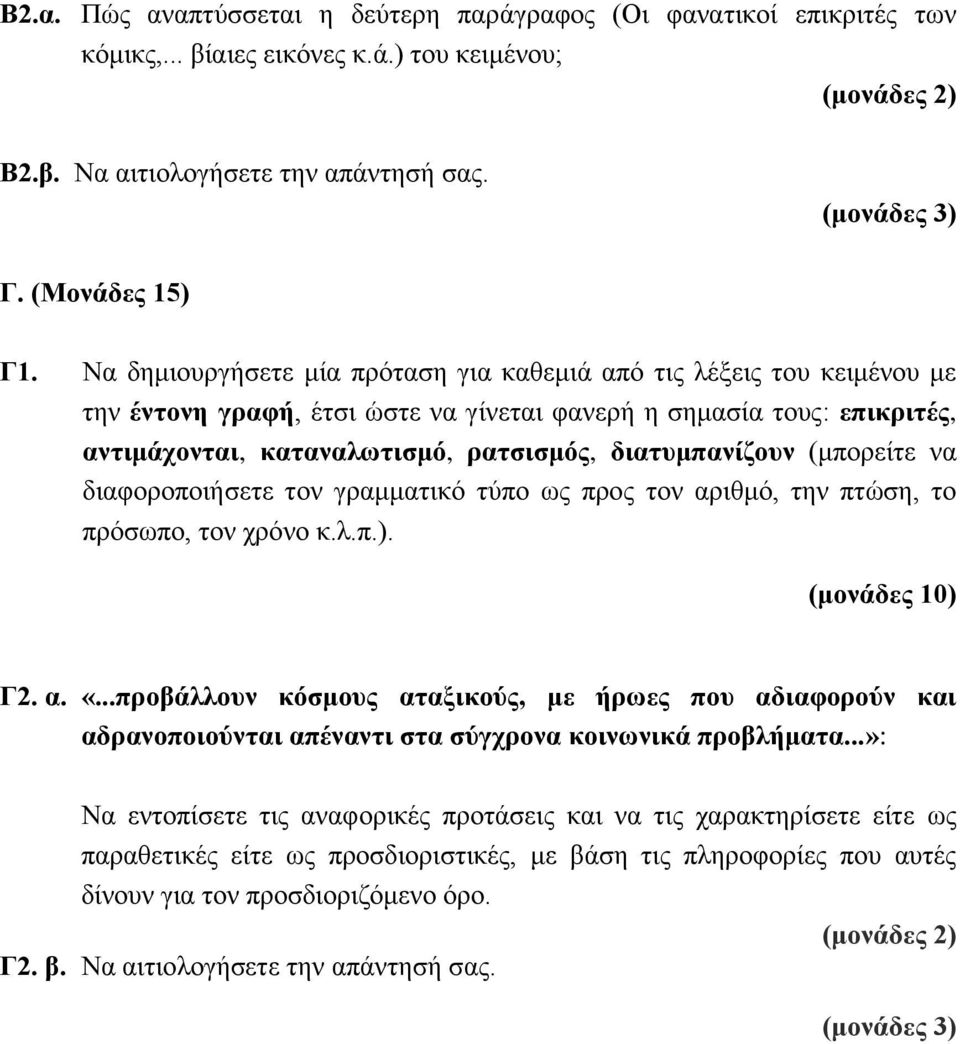 Β2.α. Πώς αναπτύσσεται η δεύτερη παράγραφος (Οι φανατικοί επικριτές των κόμικς,... βίαιες εικόνες κ.ά.) του κειμένου;

(μονάδες 2)

Β2.β. Να αιτιολογήσετε την απάντησή σας.

(μονάδες 3)

Γ. (Μονάδες 15)

Γ1. Να δημιουργήσετε μία πρόταση για καθεμιά από τις λέξεις του κειμένου με την έντονη γραφή, έτσι ώστε να γίνεται φανερή η σημασία τους: επικριτές, αντιμάχονται, καταναλωτισμό, ρατσισμός, διατυμπανίζουν (μπορείτε να διαφοροποιήσετε τον γραμματικό τύπο ως προς τον αριθμό, την πτώση, το πρόσωπο, τον χρόνο κ.λ.π.).

(μονάδες 10)

Γ2. α. «...προβάλλουν κόσμους αταξικούς, με ήρωες που αδιαφορούν και αδρανοποιούνται απέναντι στα σύγχρονα κοινωνικά προβλήματα...»:

Να εντοπίσετε τις αναφορικές προτάσεις και να τις χαρακτηρίσετε είτε ως παραθετικές είτε ως προσδιοριστικές, με βάση τις πληροφορίες που αυτές δίνουν για τον προσδιοριζόμενο όρο.

(μονάδες 2)

Γ2. β. Να αιτιολογήσετε την απάντησή σας.

(μονάδες 3)